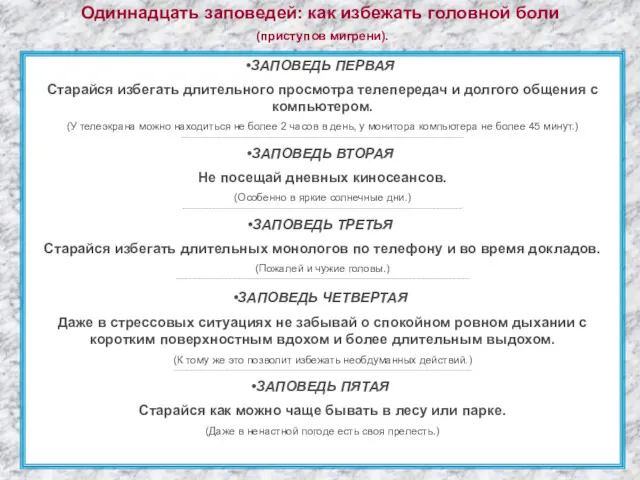 Одиннадцать заповедей: как избежать головной боли

(приступов мигрени).

•ЗАПОВЕДЬ ПЕРВАЯ

Старайся избегать длительного просмотра телепередач и долгого общения с компьютером.

(У телеэкрана можно находиться не более 2 часов в день, у монитора компьютера не более 45 минут.)

•ЗАПОВЕДЬ ВТОРАЯ

Не посещай дневных киносеансов.

(Особенно в яркие солнечные дни.)

•ЗАПОВЕДЬ ТРЕТЬЯ

Старайся избегать длительных монологов по телефону и во время докладов.

(Пожалей и чужие головы.)

•ЗАПОВЕДЬ ЧЕТВЕРТАЯ

Даже в стрессовых ситуациях не забывай о спокойном ровном дыхании с коротким поверхностным вдохом и более длительным выдохом.

(К тому же это позволит избежать необдуманных действий.)

•ЗАПОВЕДЬ ПЯТАЯ

Старайся как можно чаще бывать в лесу или парке.

(Даже в ненастной погоде есть своя прелесть.)